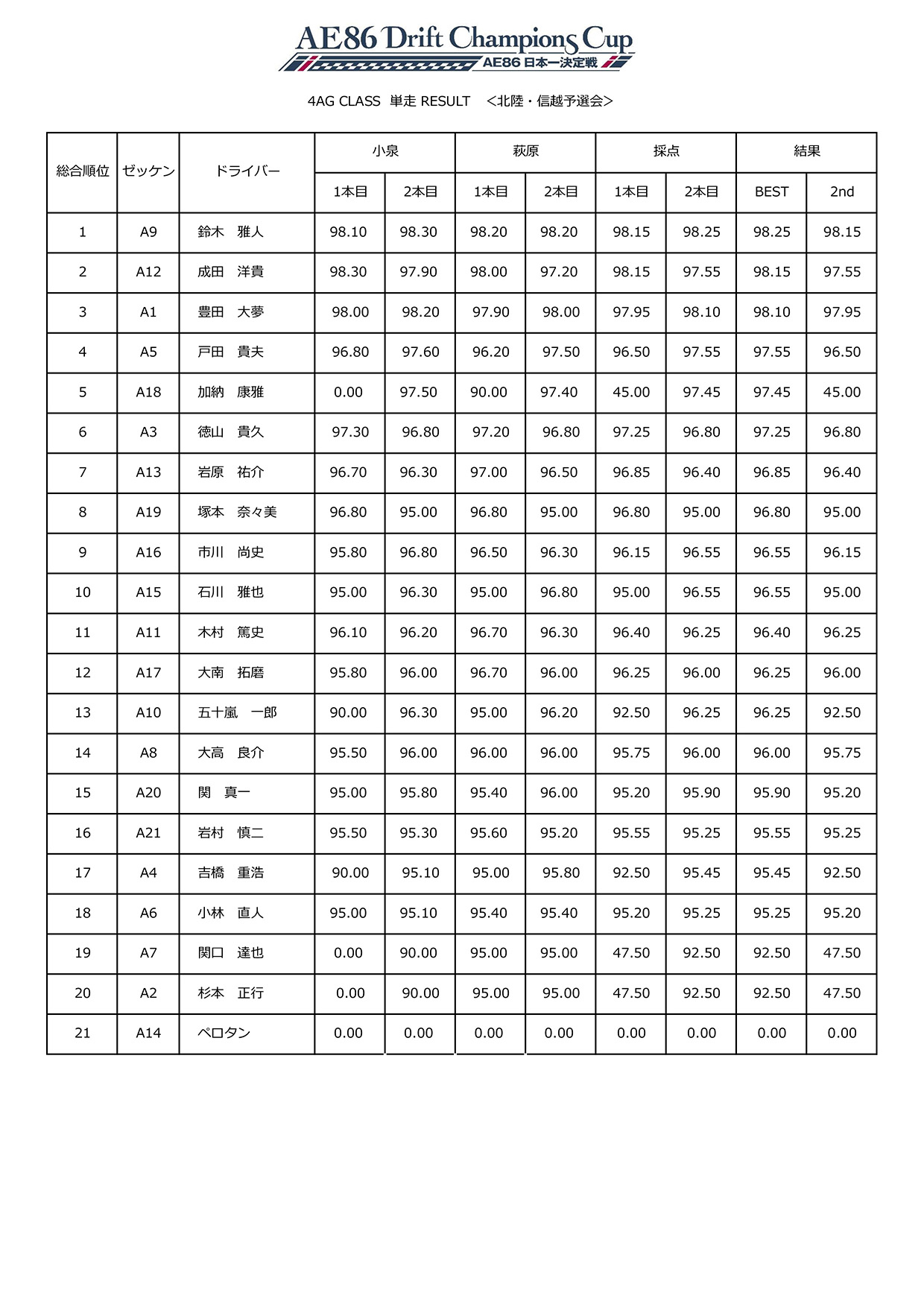 AE86 Drift Champions Cup
AE86 日本一決定戦

4AG CLASS　単走 RESULT　＜北陸・信越予選会＞

| 総合順位 | ゼッケン | ドライバー | 小泉 1本目 | 小泉 2本目 | 萩原 1本目 | 萩原 2本目 | 採点 1本目 | 採点 2本目 | 結果 BEST | 結果 2nd |
|---|---|---|---|---|---|---|---|---|---|---|
| 1 | A9 | 鈴木　雅人 | 98.10 | 98.30 | 98.20 | 98.20 | 98.15 | 98.25 | 98.25 | 98.15 |
| 2 | A12 | 成田　洋貴 | 98.30 | 97.90 | 98.00 | 97.20 | 98.15 | 97.55 | 98.15 | 97.55 |
| 3 | A1 | 豊田　大夢 | 98.00 | 98.20 | 97.90 | 98.00 | 97.95 | 98.10 | 98.10 | 97.95 |
| 4 | A5 | 戸田　貴夫 | 96.80 | 97.60 | 96.20 | 97.50 | 96.50 | 97.55 | 97.55 | 96.50 |
| 5 | A18 | 加納　康雅 | 0.00 | 97.50 | 90.00 | 97.40 | 45.00 | 97.45 | 97.45 | 45.00 |
| 6 | A3 | 徳山　貴久 | 97.30 | 96.80 | 97.20 | 96.80 | 97.25 | 96.80 | 97.25 | 96.80 |
| 7 | A13 | 岩原　祐介 | 96.70 | 96.30 | 97.00 | 96.50 | 96.85 | 96.40 | 96.85 | 96.40 |
| 8 | A19 | 塚本　奈々美 | 96.80 | 95.00 | 96.80 | 95.00 | 96.80 | 95.00 | 96.80 | 95.00 |
| 9 | A16 | 市川　尚史 | 95.80 | 96.80 | 96.50 | 96.30 | 96.15 | 96.55 | 96.55 | 96.15 |
| 10 | A15 | 石川　雅也 | 95.00 | 96.30 | 95.00 | 96.80 | 95.00 | 96.55 | 96.55 | 95.00 |
| 11 | A11 | 木村　篤史 | 96.10 | 96.20 | 96.70 | 96.30 | 96.40 | 96.25 | 96.40 | 96.25 |
| 12 | A17 | 大南　拓磨 | 95.80 | 96.00 | 96.70 | 96.00 | 96.25 | 96.00 | 96.25 | 96.00 |
| 13 | A10 | 五十嵐　一郎 | 90.00 | 96.30 | 95.00 | 96.20 | 92.50 | 96.25 | 96.25 | 92.50 |
| 14 | A8 | 大高　良介 | 95.50 | 96.00 | 96.00 | 96.00 | 95.75 | 96.00 | 96.00 | 95.75 |
| 15 | A20 | 関　真一 | 95.00 | 95.80 | 95.40 | 96.00 | 95.20 | 95.90 | 95.90 | 95.20 |
| 16 | A21 | 岩村　慎二 | 95.50 | 95.30 | 95.60 | 95.20 | 95.55 | 95.25 | 95.55 | 95.25 |
| 17 | A4 | 吉橋　重浩 | 90.00 | 95.10 | 95.00 | 95.80 | 92.50 | 95.45 | 95.45 | 92.50 |
| 18 | A6 | 小林　直人 | 95.00 | 95.10 | 95.40 | 95.40 | 95.20 | 95.25 | 95.25 | 95.20 |
| 19 | A7 | 関口　達也 | 0.00 | 90.00 | 95.00 | 95.00 | 47.50 | 92.50 | 92.50 | 47.50 |
| 20 | A2 | 杉本　正行 | 0.00 | 90.00 | 95.00 | 95.00 | 47.50 | 92.50 | 92.50 | 47.50 |
| 21 | A14 | ペロタン | 0.00 | 0.00 | 0.00 | 0.00 | 0.00 | 0.00 | 0.00 | 0.00 |